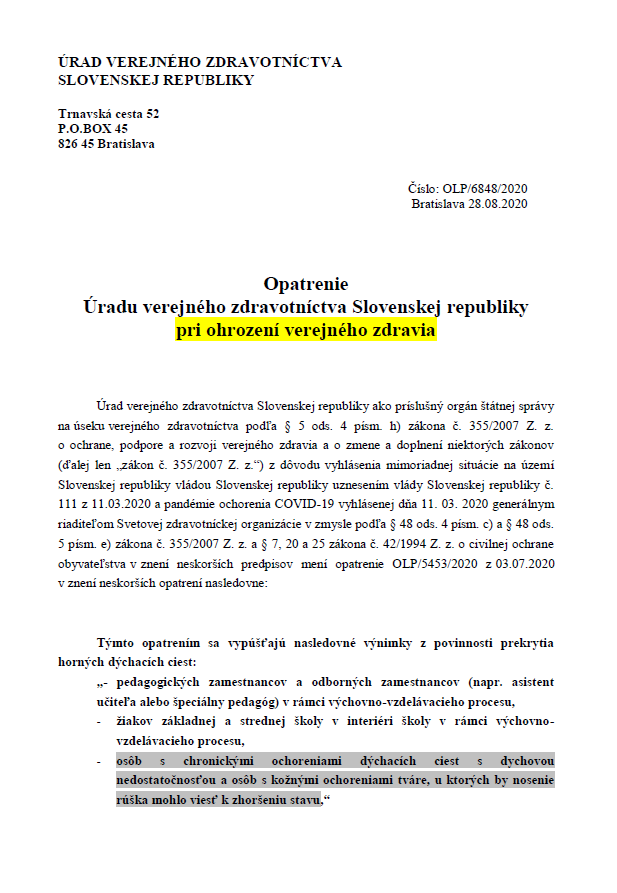 ÚRAD VEREJNÉHO ZDRAVOTNÍCTVA
SLOVENSKEJ REPUBLIKY

Trnavská cesta 52
P.O.BOX 45
826 45 Bratislava

Číslo: OLP/6848/2020
Bratislava 28.08.2020

Opatrenie
Úradu verejného zdravotníctva Slovenskej republiky
pri ohrození verejného zdravia

Úrad verejného zdravotníctva Slovenskej republiky ako príslušný orgán štátnej správy na úseku verejného zdravotníctva podľa § 5 ods. 4 písm. h) zákona č. 355/2007 Z. z. o ochrane, podpore a rozvoji verejného zdravia a o zmene a doplnení niektorých zákonov (ďalej len „zákon č. 355/2007 Z. z.“) z dôvodu vyhlásenia mimoriadnej situácie na území Slovenskej republiky vládou Slovenskej republiky uznesením vlády Slovenskej republiky č. 111 z 11.03.2020 a pandémie ochorenia COVID-19 vyhlásenej dňa 11. 03. 2020 generálnym riaditeľom Svetovej zdravotníckej organizácie v zmysle podľa § 48 ods. 4 písm. c) a § 48 ods. 5 písm. e) zákona č. 355/2007 Z. z. a § 7, 20 a 25 zákona č. 42/1994 Z. z. o civilnej ochrane obyvateľstva v znení neskorších predpisov mení opatrenie OLP/5453/2020 z 03.07.2020 v znení neskorších opatrení nasledovne:

Týmto opatrením sa vypúšťajú nasledovné výnimky z povinnosti prekrytia horných dýchacích ciest:
„- pedagogických zamestnancov a odborných zamestnancov (napr. asistent učiteľa alebo špeciálny pedagóg) v rámci výchovno-vzdelávacieho procesu,
- žiakov základnej a strednej školy v interiéri školy v rámci výchovno-vzdelávacieho procesu,
- osôb s chronickými ochoreniami dýchacích ciest s dychovou nedostatočnosťou a osôb s kožnými ochoreniami tváre, u ktorých by nosenie rúška mohlo viesť k zhoršeniu stavu.“